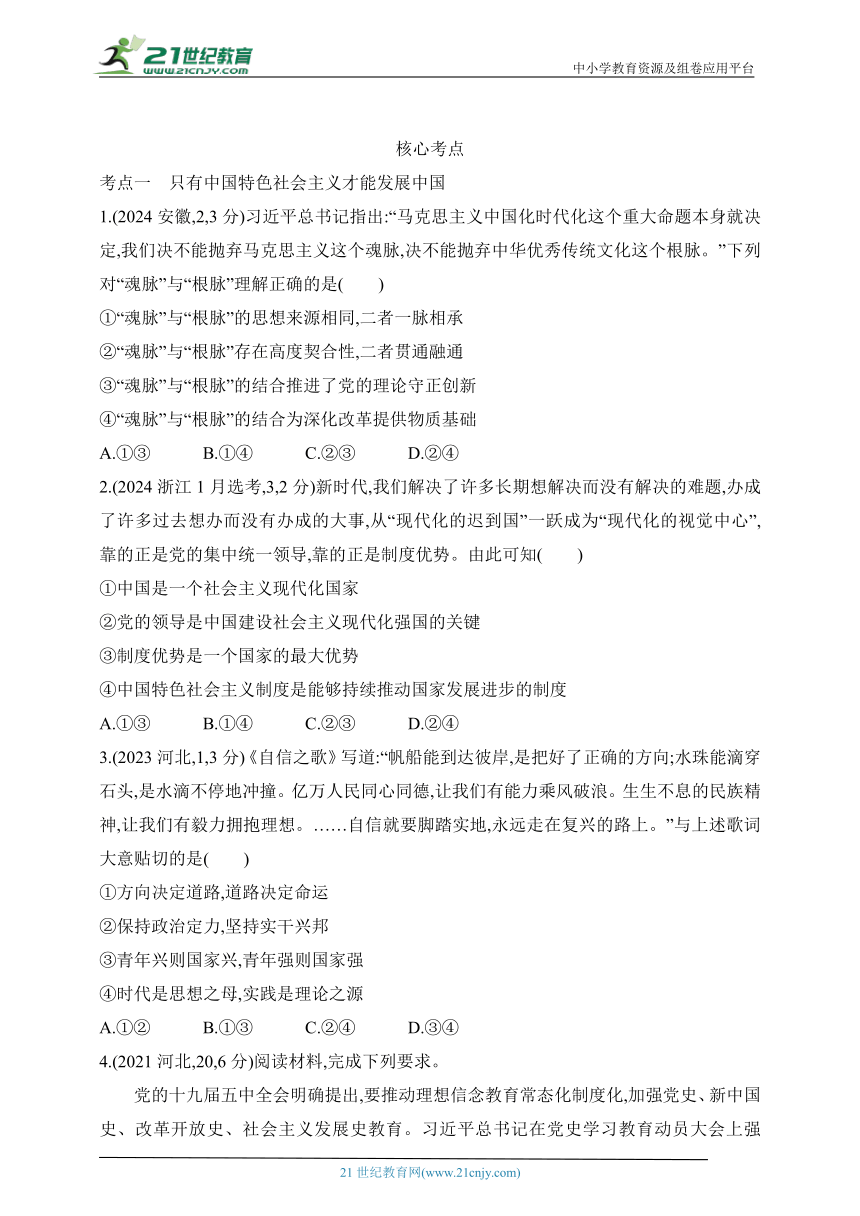 21世纪教育
www.21cnjy.com
中小学教育资源及组卷应用平台

核心考点

考点一　只有中国特色社会主义才能发展中国

1.(2024 安徽,2,3 分)习近平总书记指出:“马克思主义中国化时代化这个重大命题本身就决定,我们决不能抛弃马克思主义这个魂脉,决不能抛弃中华优秀传统文化这个根脉。”下列对“魂脉”与“根脉”理解正确的是(　　)

①“魂脉”与“根脉”的思想来源相同,二者一脉相承

②“魂脉”与“根脉”存在高度契合性,二者贯通融通

③“魂脉”与“根脉”的结合推进了党的理论守正创新

④“魂脉”与“根脉”的结合为深化改革提供物质基础

A.①③　　B.①④　　C.②③　　D.②④

2.(2024 浙江 1 月选考,3,2 分)新时代,我们解决了许多长期想解决而没有解决的难题,办成了许多过去想办而没有办成的大事,从“现代化的迟到国”一跃成为“现代化的视觉中心”,靠的正是党的集中统一领导,靠的正是制度优势。由此可知(　　)

①中国是一个社会主义现代化国家

②党的领导是中国建设社会主义现代化强国的关键

③制度优势是一个国家的最大优势

④中国特色社会主义制度是能够持续推动国家发展进步的制度

A.①③　　B.①④　　C.②③　　D.②④

3.(2023 河北,1,3 分)《自信之歌》写道:“帆船能到达彼岸,是把好了正确的方向;水珠能滴穿石头,是水滴不停地冲撞。亿万人民同心同德,让我们有能力乘风破浪。生生不息的民族精神,让我们有毅力拥抱理想。……自信就要脚踏实地,永远走在复兴的路上。”与上述歌词大意贴切的是(　　)

①方向决定道路,道路决定命运

②保持政治定力,坚持实干兴邦

③青年兴则国家兴,青年强则国家强

④时代是思想之母,实践是理论之源

A.①②　　B.①③　　C.②④　　D.③④

4.(2021 河北,20,6 分)阅读材料,完成下列要求。

党的十九届五中全会明确提出,要推动理想信念教育常态化制度化,加强党史、新中国史、改革开放史、社会主义发展史教育。习近平总书记在党史学习教育动员大会上强

21 世纪教育网(www.21cnjy.com)